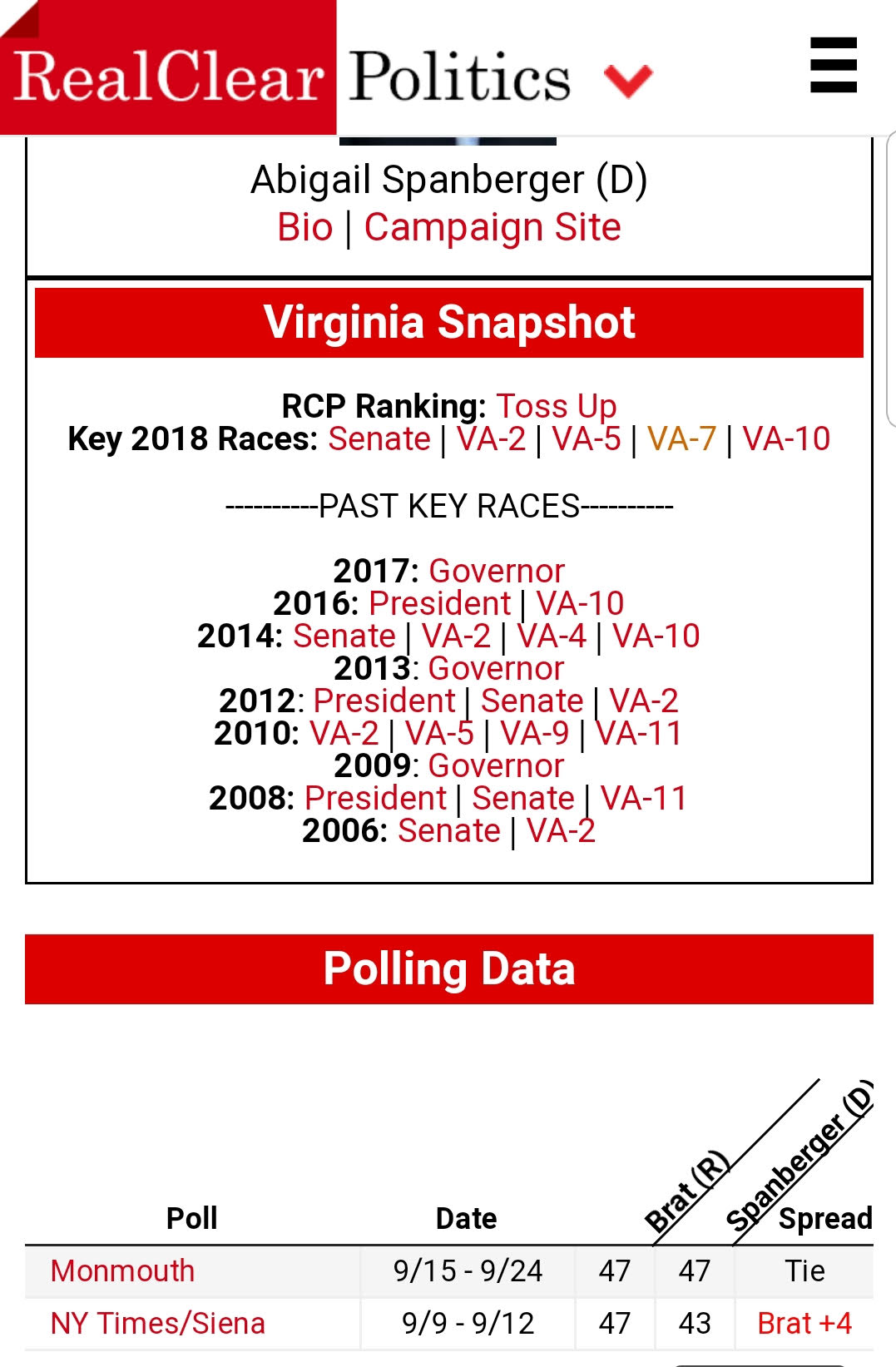 RealClear Politics

Abigail Spanberger (D)
Bio | Campaign Site

Virginia Snapshot

RCP Ranking: Toss Up
Key 2018 Races: Senate | VA-2 | VA-5 | VA-7 | VA-10

----------PAST KEY RACES----------

2017: Governor
2016: President | VA-10
2014: Senate | VA-2 | VA-4 | VA-10
2013: Governor
2012: President | Senate | VA-2
2010: VA-2 | VA-5 | VA-9 | VA-11
2009: Governor
2008: President | Senate | VA-11
2006: Senate | VA-2

Polling Data

| Poll | Date | Brat (R) | Spanberger (D) | Spread |
|---|---|---|---|---|
| Monmouth | 9/15 - 9/24 | 47 | 47 | Tie |
| NY Times/Siena | 9/9 - 9/12 | 47 | 43 | Brat +4 |